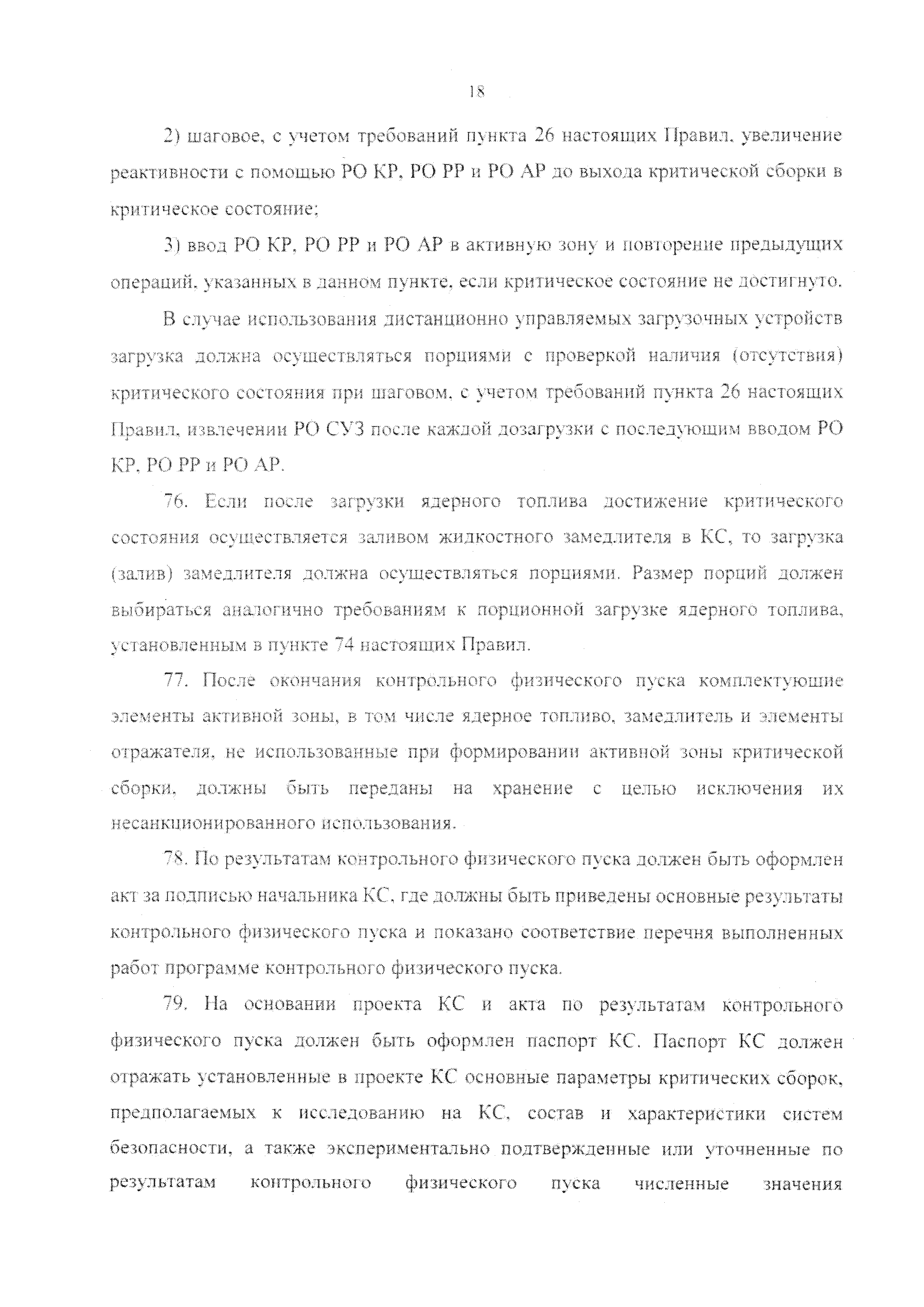 18

2) шаговое, с учетом требований пункта 26 настоящих Правил, увеличение реактивности с помощью РО КР, РО РР и РО АР до выхода критической сборки в критическое состояние;

3) ввод РО КР, РО РР и РО АР в активную зону и повторение предыдущих операций, указанных в данном пункте, если критическое состояние не достигнуто.

В случае использования дистанционно управляемых загрузочных устройств загрузка должна осуществляться порциями с проверкой наличия (отсутствия) критического состояния при шаговом, с учетом требований пункта 26 настоящих Правил, извлечении РО СУЗ после каждой дозагрузки с последующим вводом РО КР, РО РР и РО АР.

76. Если после загрузки ядерного топлива достижение критического состояния осуществляется заливом жидкостного замедлителя в КС, то загрузка (залив) замедлителя должна осуществляться порциями. Размер порций должен выбираться аналогично требованиям к порционной загрузке ядерного топлива, установленным в пункте 74 настоящих Правил.

77. После окончания контрольного физического пуска комплектующие элементы активной зоны, в том числе ядерное топливо, замедлитель и элементы отражателя, не использованные при формировании активной зоны критической сборки, должны быть переданы на хранение с целью исключения их несанкционированного использования.

78. По результатам контрольного физического пуска должен быть оформлен акт за подписью начальника КС, где должны быть приведены основные результаты контрольного физического пуска и показано соответствие перечня выполненных работ программе контрольного физического пуска.

79. На основании проекта КС и акта по результатам контрольного физического пуска должен быть оформлен паспорт КС. Паспорт КС должен отражать установленные в проекте КС основные параметры критических сборок, предполагаемых к исследованию на КС, состав и характеристики систем безопасности, а также экспериментально подтвержденные или уточненные по результатам контрольного физического пуска численные значения